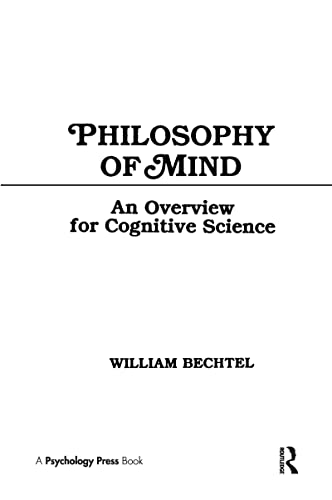 PHILOSOPHY OF MIND

An Overview for Cognitive Science

WILLIAM BECHTEL

A Psychology Press Book

ROUTLEDGE